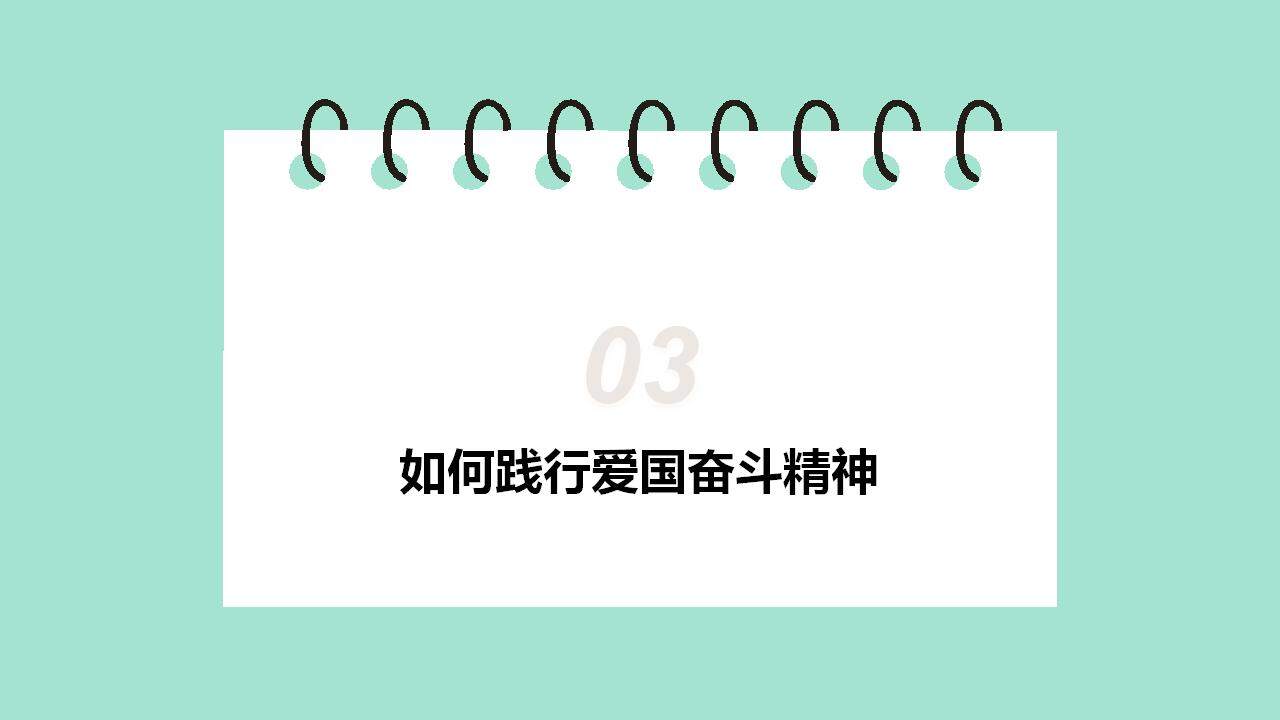 03

如何践行爱国奋斗精神